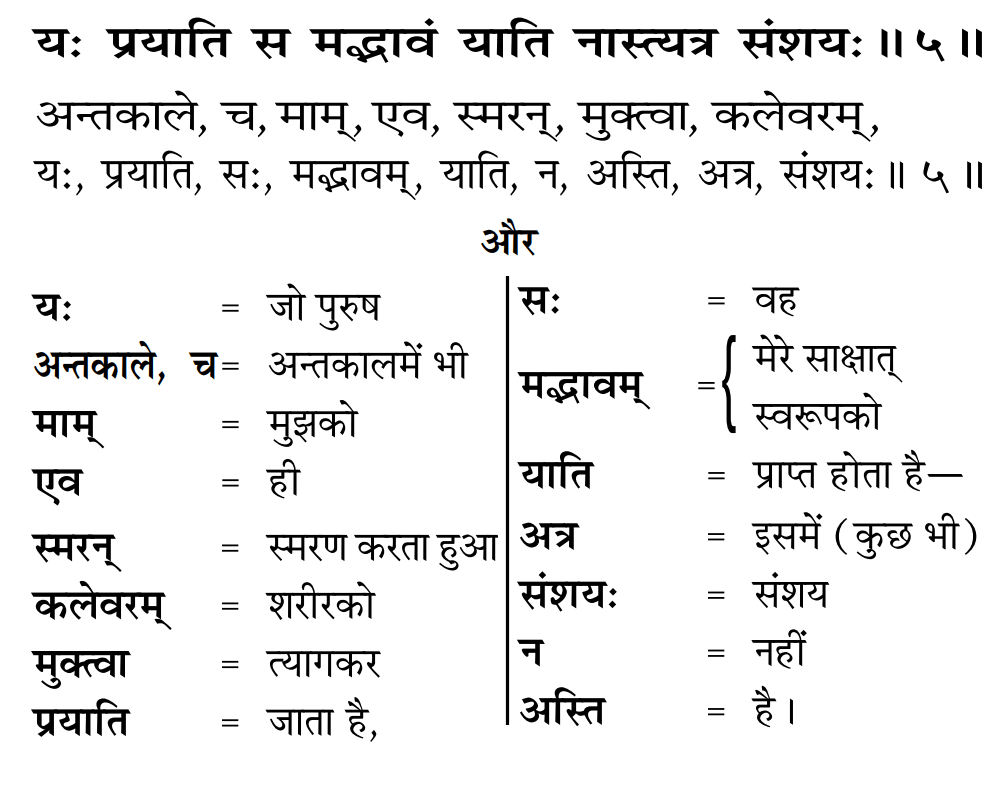 यः प्रयाति स मद्भावं याति नास्त्यत्र संशयः ॥ ५ ॥

अन्तकाले, च, माम्, एव, स्मरन्, मुक्त्वा, कलेवरम्, यः, प्रयाति, सः, मद्भावम्, याति, न, अस्ति, अत्र, संशयः ॥ ५ ॥

और

यः = जो पुरुष
अन्तकाले, च = अन्तकालमें भी
माम् = मुझको
एव = ही
स्मरन् = स्मरण करता हुआ
कलेवरम् = शरीरको
मुक्त्वा = त्यागकर
प्रयाति = जाता है,

सः = वह
मद्भावम् = मेरे साक्षात् स्वरूपको
याति = प्राप्त होता है—
अत्र = इसमें (कुछ भी)
संशयः = संशय
न = नहीं
अस्ति = है।